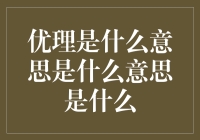 优理是什么意思是什么意思是什么